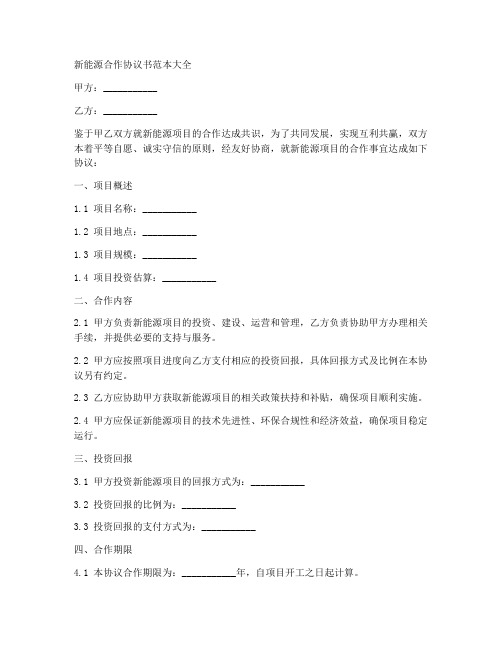 新能源合作协议书范本大全

甲方：__________

乙方：__________

鉴于甲乙双方就新能源项目的合作达成共识，为了共同发展，实现互利共赢，双方本着平等自愿、诚实守信的原则，经友好协商，就新能源项目的合作事宜达成如下协议：

一、项目概述

1.1 项目名称：__________

1.2 项目地点：__________

1.3 项目规模：__________

1.4 项目投资估算：__________

二、合作内容

2.1 甲方负责新能源项目的投资、建设、运营和管理，乙方负责协助甲方办理相关手续，并提供必要的支持与服务。

2.2 甲方应按照项目进度向乙方支付相应的投资回报，具体回报方式及比例在本协议另有约定。

2.3 乙方应协助甲方获取新能源项目的相关政策扶持和补贴，确保项目顺利实施。

2.4 甲方应保证新能源项目的技术先进性、环保合规性和经济效益，确保项目稳定运行。

三、投资回报

3.1 甲方投资新能源项目的回报方式为：__________

3.2 投资回报的比例为：__________

3.3 投资回报的支付方式为：__________

四、合作期限

4.1 本协议合作期限为：__________年，自项目开工之日起计算。